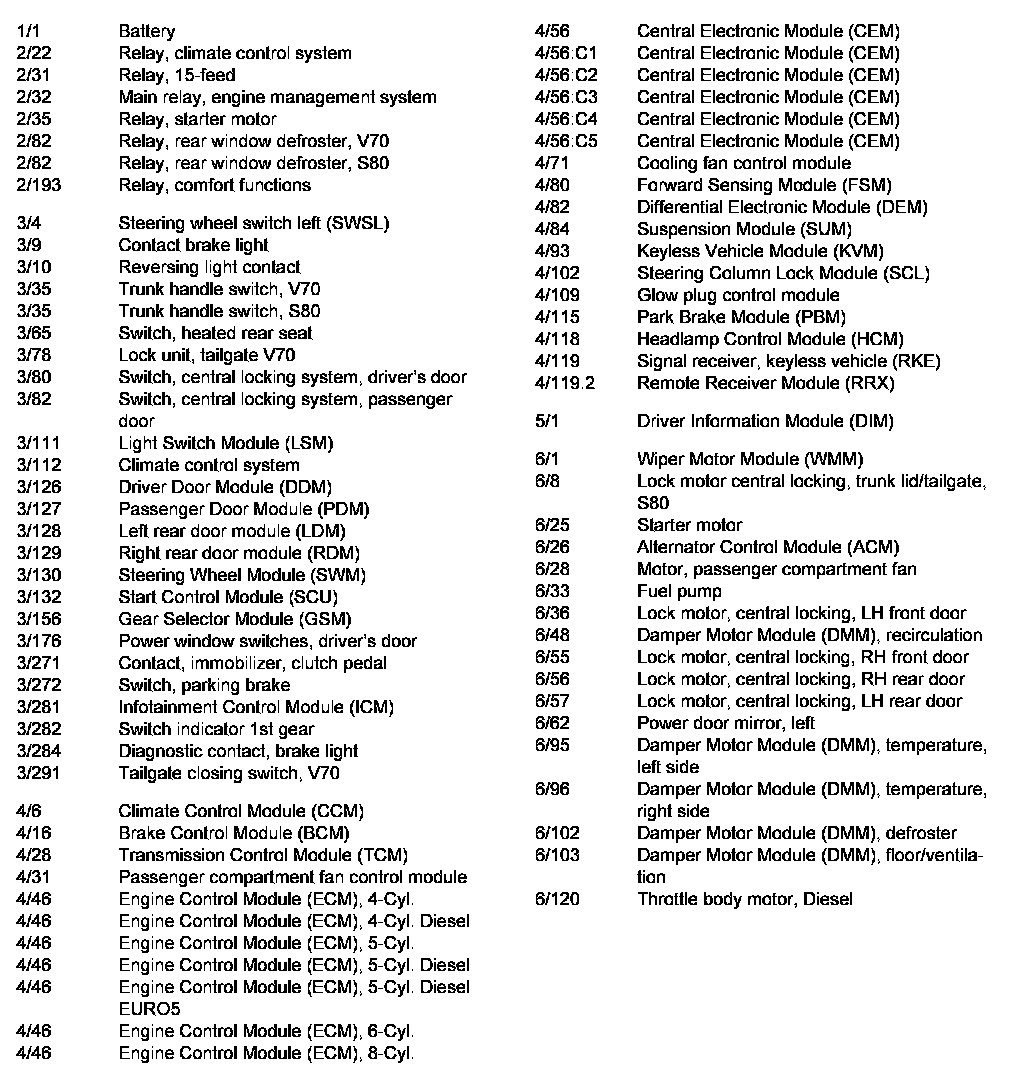 1/1 Battery
2/22 Relay, climate control system
2/31 Relay, 15-feed
2/32 Main relay, engine management system
2/35 Relay, starter motor
2/82 Relay, rear window defroster, V70
2/82 Relay, rear window defroster, S80
2/193 Relay, comfort functions

3/4 Steering wheel switch left (SWSL)
3/9 Contact brake light
3/10 Reversing light contact
3/35 Trunk handle switch, V70
3/35 Trunk handle switch, S80
3/65 Switch, heated rear seat
3/78 Lock unit, tailgate V70
3/80 Switch, central locking system, driver's door
3/82 Switch, central locking system, passenger door
3/111 Light Switch Module (LSM)
3/112 Climate control system
3/126 Driver Door Module (DDM)
3/127 Passenger Door Module (PDM)
3/128 Left rear door module (LDM)
3/129 Right rear door module (RDM)
3/130 Steering Wheel Module (SWM)
3/132 Start Control Module (SCU)
3/156 Gear Selector Module (GSM)
3/176 Power window switches, driver's door
3/271 Contact, immobilizer, clutch pedal
3/272 Switch, parking brake
3/281 Infotainment Control Module (ICM)
3/282 Switch indicator 1st gear
3/284 Diagnostic contact, brake light
3/291 Tailgate closing switch, V70

4/6 Climate Control Module (CCM)
4/16 Brake Control Module (BCM)
4/28 Transmission Control Module (TCM)
4/31 Passenger compartment fan control module
4/46 Engine Control Module (ECM), 4-Cyl.
4/46 Engine Control Module (ECM), 4-Cyl. Diesel
4/46 Engine Control Module (ECM), 5-Cyl.
4/46 Engine Control Module (ECM), 5-Cyl. Diesel
4/46 Engine Control Module (ECM), 5-Cyl. Diesel EURO5
4/46 Engine Control Module (ECM), 6-Cyl.
4/46 Engine Control Module (ECM), 8-Cyl.

4/56 Central Electronic Module (CEM)
4/56:C1 Central Electronic Module (CEM)
4/56:C2 Central Electronic Module (CEM)
4/56:C3 Central Electronic Module (CEM)
4/56:C4 Central Electronic Module (CEM)
4/56:C5 Central Electronic Module (CEM)
4/71 Cooling fan control module
4/80 Forward Sensing Module (FSM)
4/82 Differential Electronic Module (DEM)
4/84 Suspension Module (SUM)
4/93 Keyless Vehicle Module (KVM)
4/102 Steering Column Lock Module (SCL)
4/109 Glow plug control module
4/115 Park Brake Module (PBM)
4/118 Headlamp Control Module (HCM)
4/119 Signal receiver, keyless vehicle (RKE)
4/119.2 Remote Receiver Module (RRX)

5/1 Driver Information Module (DIM)

6/1 Wiper Motor Module (WMM)
6/8 Lock motor central locking, trunk lid/tailgate, S80
6/25 Starter motor
6/26 Alternator Control Module (ACM)
6/28 Motor, passenger compartment fan
6/33 Fuel pump
6/36 Lock motor, central locking, LH front door
6/48 Damper Motor Module (DMM), recirculation
6/55 Lock motor, central locking, RH front door
6/56 Lock motor, central locking, RH rear door
6/57 Lock motor, central locking, LH rear door
6/62 Power door mirror, left
6/95 Damper Motor Module (DMM), temperature, left side
6/96 Damper Motor Module (DMM), temperature, right side
6/102 Damper Motor Module (DMM), defroster
6/103 Damper Motor Module (DMM), floor/ventilation
6/120 Throttle body motor, Diesel